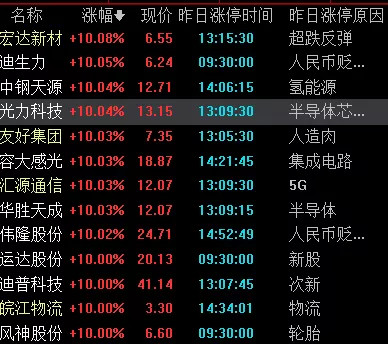 | 名称 | 涨幅 | 现价 | 昨日涨停时间 | 昨日涨停原因 |
|---|---|---|---|---|
| 宏达新材 | +10.08% | 6.55 | 13:15:30 | 超跌反弹 |
| 迪生力 | +10.05% | 6.24 | 09:30:00 | 人民币贬... |
| 中钢天源 | +10.04% | 12.71 | 14:06:15 | 氢能源 |
| 光力科技 | +10.04% | 13.15 | 13:09:30 | 半导体芯... |
| 友好集团 | +10.03% | 7.35 | 13:05:30 | 人造肉 |
| 容大感光 | +10.03% | 18.87 | 14:21:45 | 集成电路 |
| 汇源通信 | +10.03% | 12.07 | 13:09:30 | 5G |
| 华胜天成 | +10.03% | 12.07 | 13:09:15 | 半导体 |
| 伟隆股份 | +10.02% | 24.71 | 14:52:49 | 人民币贬... |
| 运达股份 | +10.00% | 20.13 | 09:30:00 | 新股 |
| 迪普科技 | +10.00% | 41.14 | 13:07:45 | 次新 |
| 皖江物流 | +10.00% | 3.30 | 14:34:01 | 物流 |
| 风神股份 | +10.00% | 6.60 | 09:30:00 | 轮胎 |